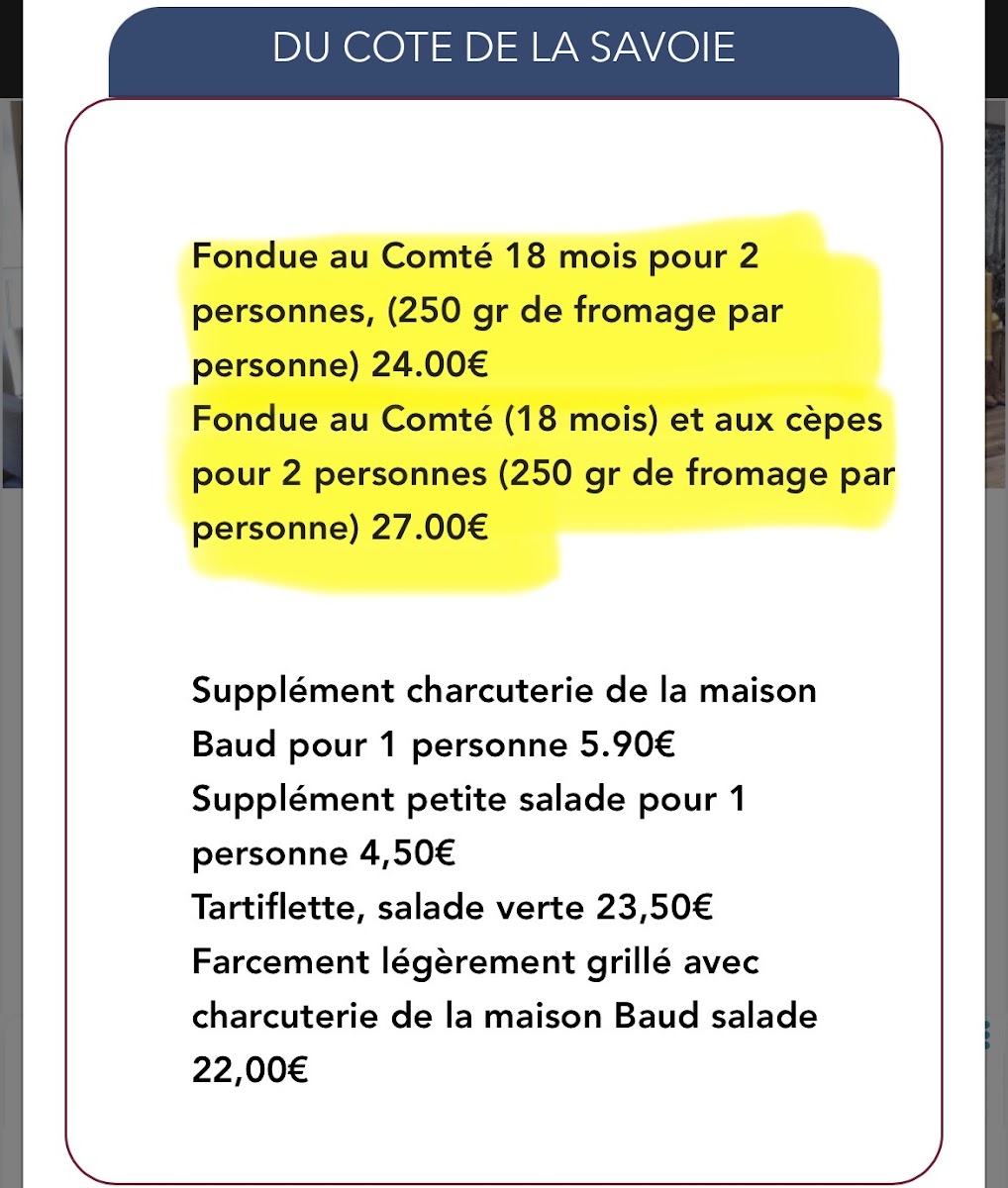 DU COTE DE LA SAVOIE

Fondue au Comté 18 mois pour 2 personnes, (250 gr de fromage par personne) 24.00€
Fondue au Comté (18 mois) et aux cèpes pour 2 personnes (250 gr de fromage par personne) 27.00€

Supplément charcuterie de la maison Baud pour 1 personne 5.90€
Supplément petite salade pour 1 personne 4,50€
Tartiflette, salade verte 23,50€
Farcement légèrement grillé avec charcuterie de la maison Baud salade 22,00€